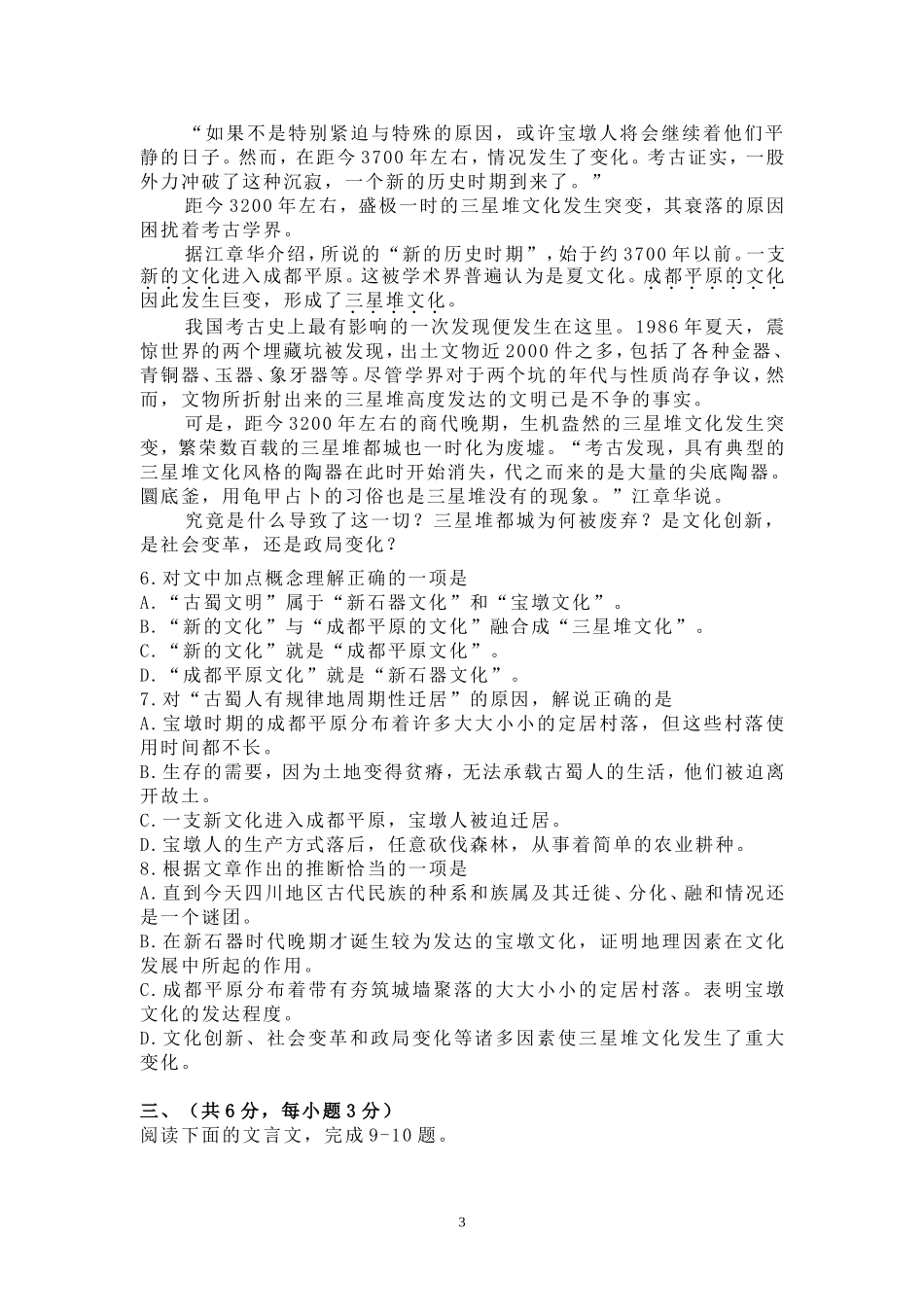 “如果不是特别紧迫与特殊的原因，或许宝墩人将会继续着他们平静的日子。然而，在距今3700年左右，情况发生了变化。考古证实，一股外力冲破了这种沉寂，一个新的历史时期到来了。”

距今3200年左右，盛极一时的三星堆文化发生突变，其衰落的原因困扰着考古学界。

据江章华介绍，所说的“新的历史时期”，始于约3700年以前。一支新的文化进入成都平原。这被学术界普遍认为是夏文化。成都平原的文化因此发生巨变，形成了三星堆文化。

我国考古史上最有影响的一次发现便发生在这里。1986年夏天，震惊世界的两个埋藏坑被发现，出土文物近2000件之多，包括了各种金器、青铜器、玉器、象牙器等。尽管学界对于两个坑的年代与性质尚存争议，然而，文物所折射出来的三星堆高度发达的文明已是不争的事实。

可是，距今3200年左右的商代晚期，生机盎然的三星堆文化发生突变，繁荣数百载的三星堆都城也一时化为废墟。“考古发现，具有典型的三星堆文化风格的陶器在此时开始消失，代之而来的是大量的尖底陶器。圜底釜，用龟甲占卜的习俗也是三星堆没有的现象。”江章华说。

究竟是什么导致了这一切？三星堆都城为何被废弃？是文化创新，是社会变革，还是政局变化？

6.对文中加点概念理解正确的一项是
A.“古蜀文明”属于“新石器文化”和“宝墩文化”。
B.“新的文化”与“成都平原的文化”融合成“三星堆文化”。
C.“新的文化”就是“成都平原文化”。
D.“成都平原文化”就是“新石器文化”。
7.对“古蜀人有规律地周期性迁居”的原因，解说正确的是
A.宝墩时期的成都平原分布着许多大大小小的定居村落，但这些村落使用时间都不长。
B.生存的需要，因为土地变得贫瘠，无法承载古蜀人的生活，他们被迫离开故土。
C.一支新文化进入成都平原，宝墩人被迫迁居。
D.宝墩人的生产方式落后，任意砍伐森林，从事着简单的农业耕种。
8.根据文章作出的推断恰当的一项是
A.直到今天四川地区古代民族的种系和族属及其迁徙、分化、融和情况还是一个谜团。
B.在新石器时代晚期才诞生较为发达的宝墩文化，证明地理因素在文化发展中所起的作用。
C.成都平原分布着带有夯筑城墙聚落的大大小小的定居村落。表明宝墩文化的发达程度。
D.文化创新、社会变革和政局变化等诸多因素使三星堆文化发生了重大变化。

三、（共6分，每小题3分）
阅读下面的文言文，完成9-10题。

3